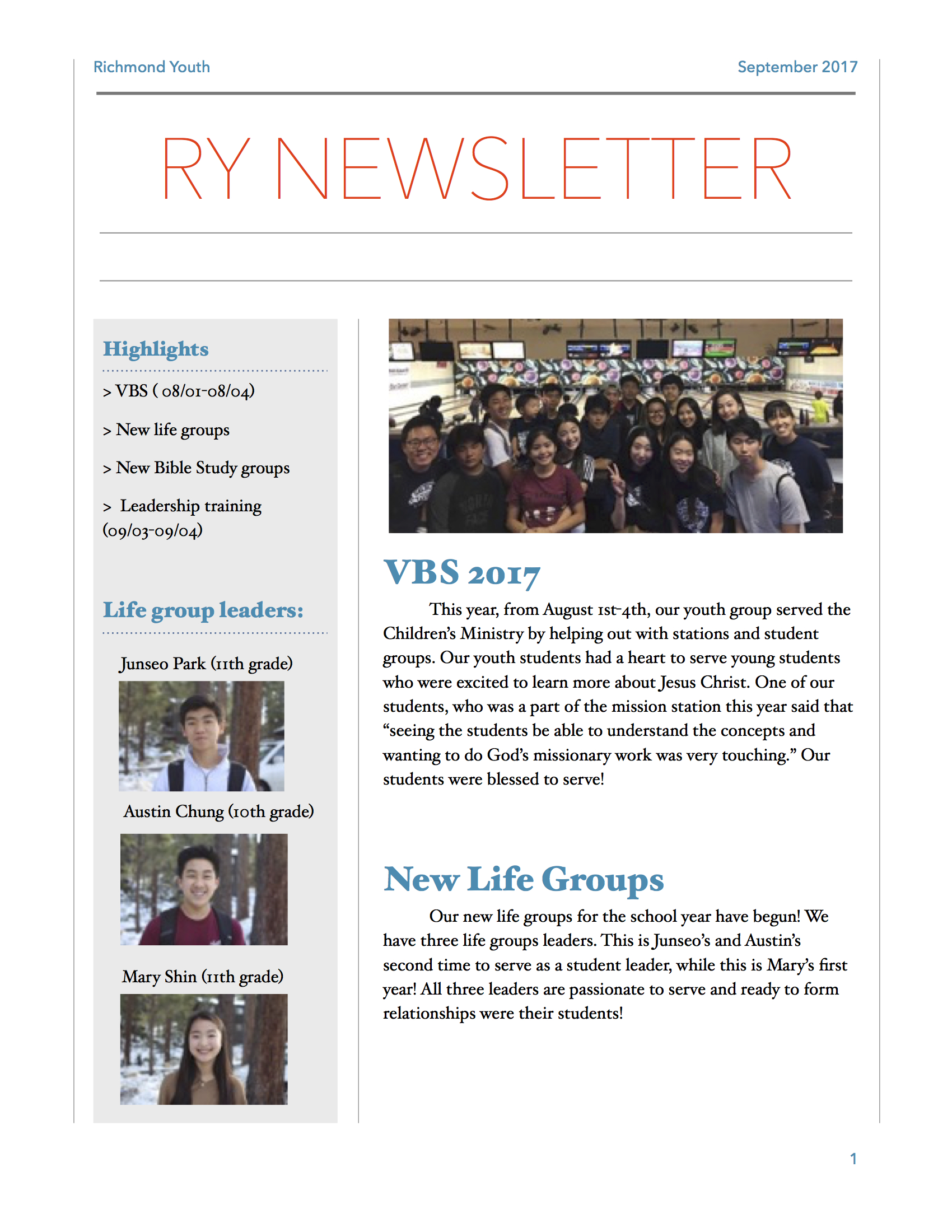 Richmond Youth

September 2017

RY NEWSLETTER

Highlights

> VBS ( 08/01-08/04)

> New life groups

> New Bible Study groups

> Leadership training (09/03-09/04)

Life group leaders:

Junseo Park (11th grade)

Austin Chung (10th grade)

Mary Shin (11th grade)

VBS 2017

This year, from August 1st-4th, our youth group served the Children's Ministry by helping out with stations and student groups. Our youth students had a heart to serve young students who were excited to learn more about Jesus Christ. One of our students, who was a part of the mission station this year said that "seeing the students be able to understand the concepts and wanting to do God's missionary work was very touching." Our students were blessed to serve!

New Life Groups

Our new life groups for the school year have begun! We have three life groups leaders. This is Junseo's and Austin's second time to serve as a student leader, while this is Mary's first year! All three leaders are passionate to serve and ready to form relationships were their students!

1